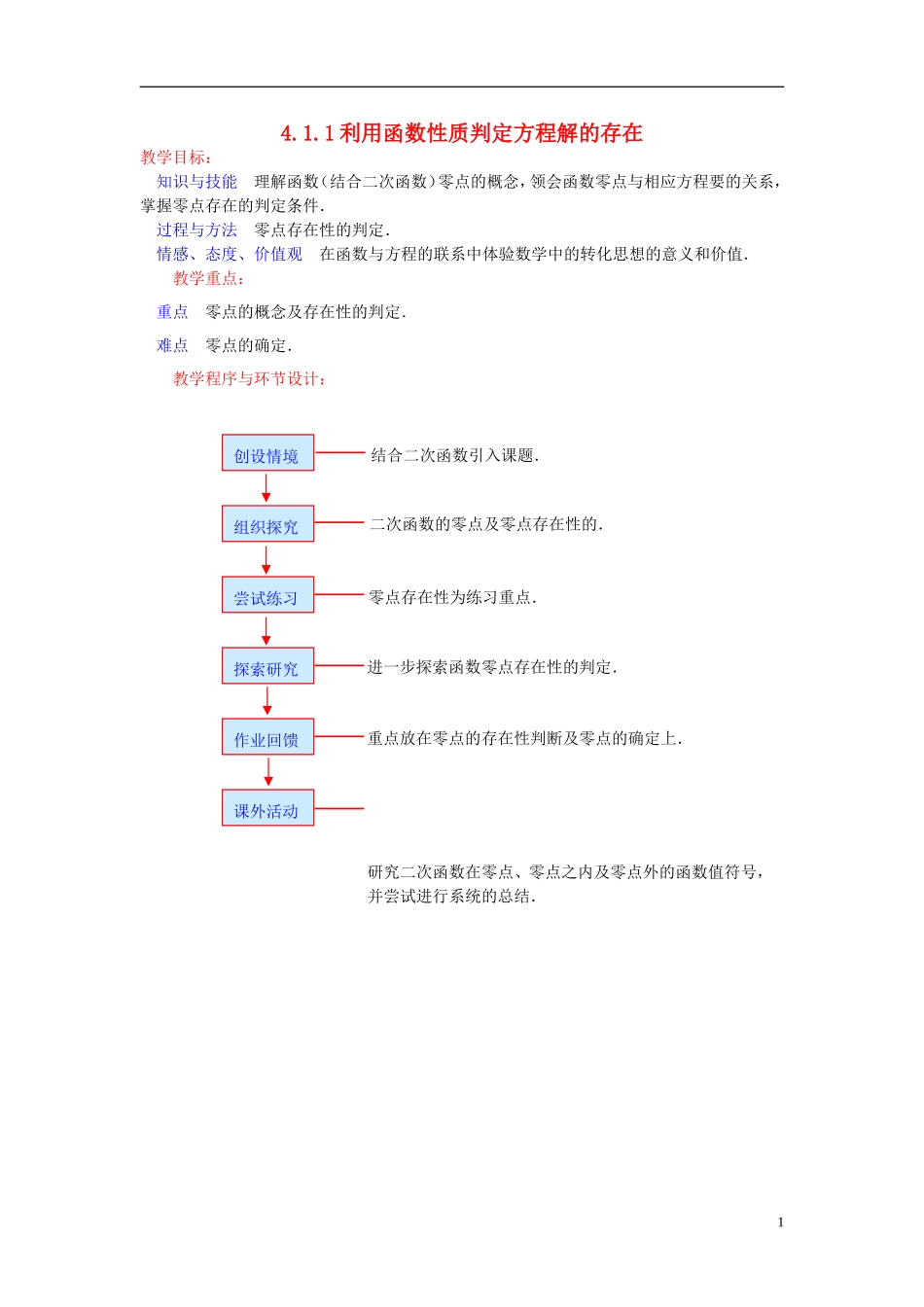 4.1.1 利用函数性质判定方程解的存在

教学目标：

知识与技能　理解函数（结合二次函数）零点的概念，领会函数零点与相应方程要的关系，掌握零点存在的判定条件.

过程与方法　零点存在性的判定.

情感、态度、价值观　在函数与方程的联系中体验数学中的转化思想的意义和价值.

教学重点：

重点　零点的概念及存在性的判定.

难点　零点的确定.

教学程序与环节设计：

创设情境 结合二次函数引入课题.

组织探究 二次函数的零点及零点存在性的.

尝试练习 零点存在性为练习重点.

探索研究 进一步探索函数零点存在性的判定.

作业回馈 重点放在零点的存在性判断及零点的确定上.

课外活动

研究二次函数在零点、零点之内及零点外的函数值符号，并尝试进行系统的总结.

1